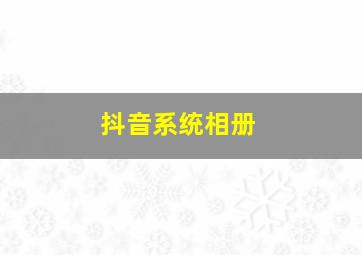 抖音系统相册